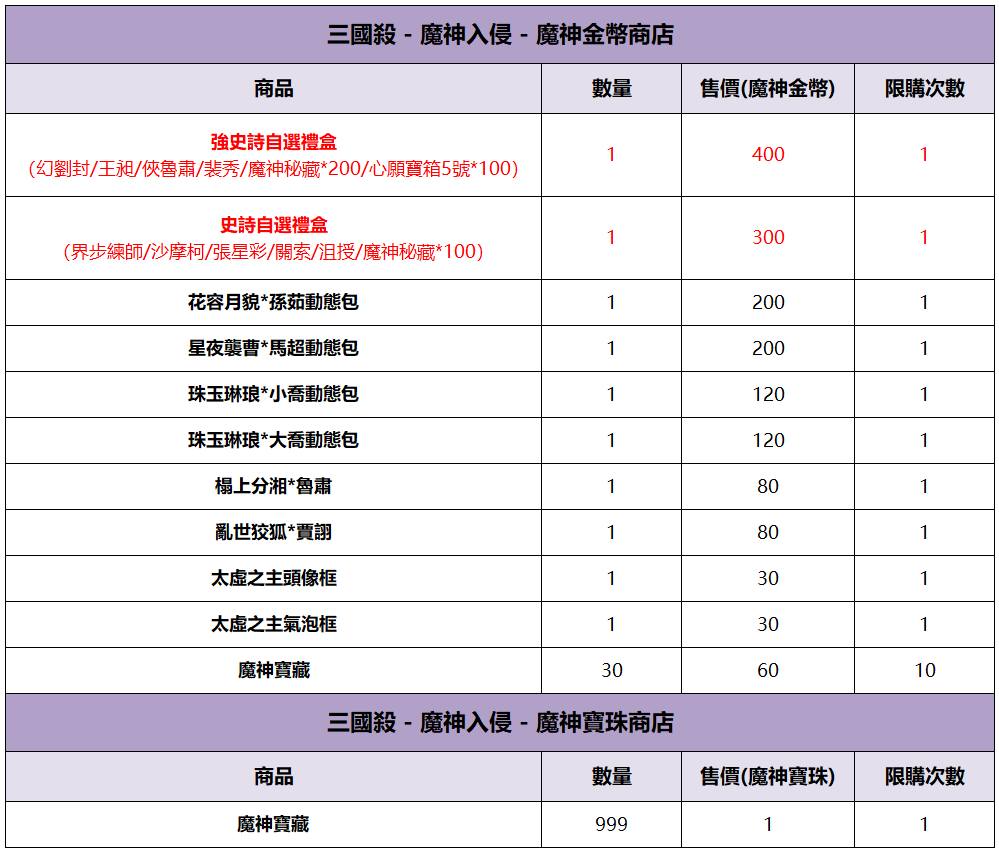 三國殺 - 魔神入侵 - 魔神金幣商店

| 商品 | 數量 | 售價(魔神金幣) | 限購次數 |
|---|---|---|---|
| 強史詩自選禮盒 (幻劉封/王昶/俠魯肅/裴秀/魔神秘藏*200/心願寶箱5號*100) | 1 | 400 | 1 |
| 史詩自選禮盒 (界步練師/沙摩柯/張星彩/關索/沮授/魔神秘藏*100) | 1 | 300 | 1 |
| 花容月貌*孫茹動態包 | 1 | 200 | 1 |
| 星夜襲曹*馬超動態包 | 1 | 200 | 1 |
| 珠玉琳琅*小喬動態包 | 1 | 120 | 1 |
| 珠玉琳琅*大喬動態包 | 1 | 120 | 1 |
| 榻上分湘*魯肅 | 1 | 80 | 1 |
| 亂世狡狐*賈詡 | 1 | 80 | 1 |
| 太虛之主頭像框 | 1 | 30 | 1 |
| 太虛之主氣泡框 | 1 | 30 | 1 |
| 魔神寶藏 | 30 | 60 | 10 |

三國殺 - 魔神入侵 - 魔神寶珠商店

| 商品 | 數量 | 售價(魔神寶珠) | 限購次數 |
|---|---|---|---|
| 魔神寶藏 | 999 | 1 | 1 |